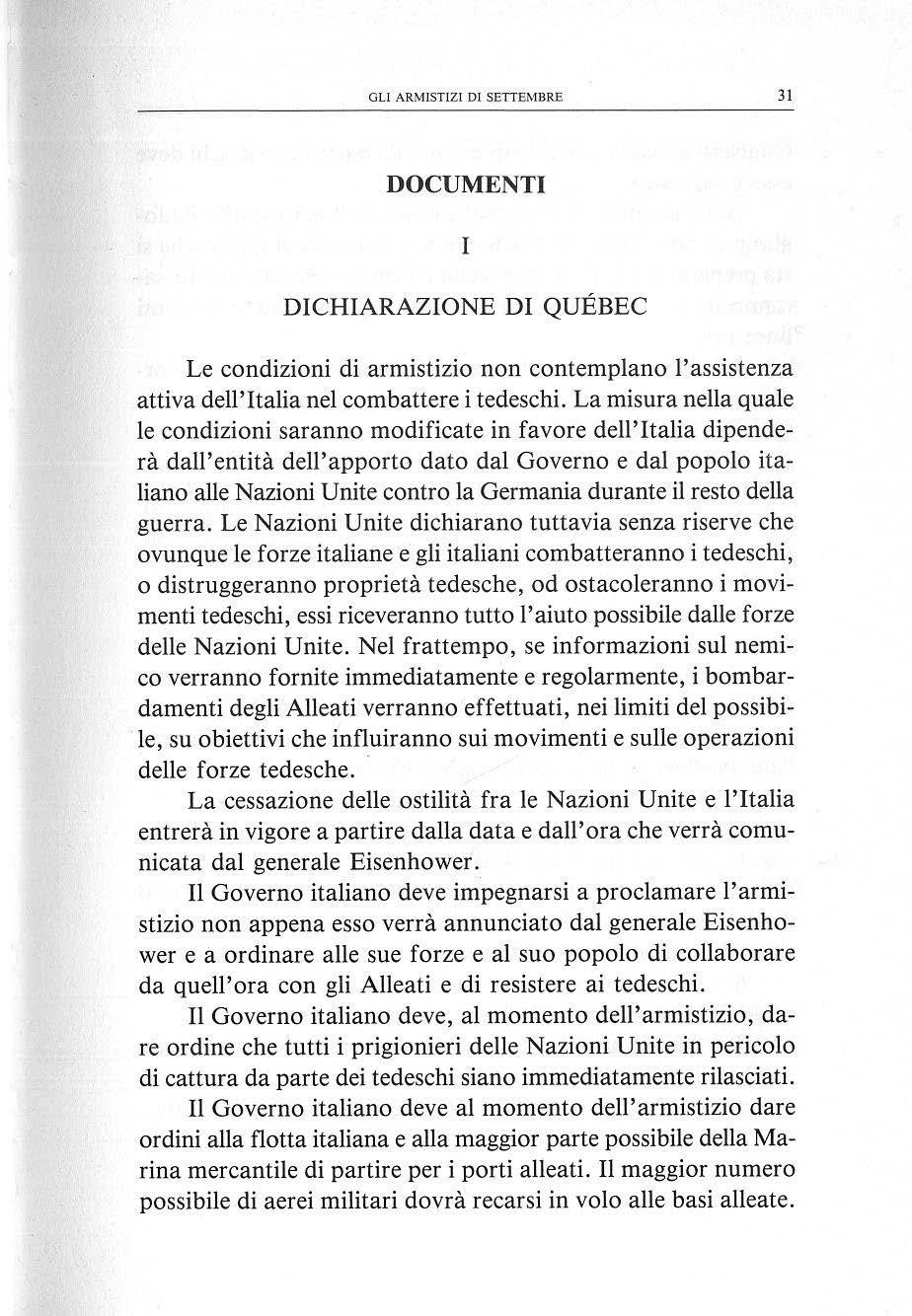 GLI ARMISTIZI DI SETTEMBRE 31

DOCUMENTI

I

DICHIARAZIONE DI QUÉBEC

Le condizioni di armistizio non contemplano l'assistenza attiva dell'Italia nel combattere i tedeschi. La misura nella quale le condizioni saranno modificate in favore dell'Italia dipenderà dall'entità dell'apporto dato dal Governo e dal popolo italiano alle Nazioni Unite contro la Germania durante il resto della guerra. Le Nazioni Unite dichiarano tuttavia senza riserve che ovunque le forze italiane e gli italiani combatteranno i tedeschi, o distruggeranno proprietà tedesche, od ostacoleranno i movimenti tedeschi, essi riceveranno tutto l'aiuto possibile dalle forze delle Nazioni Unite. Nel frattempo, se informazioni sul nemico verranno fornite immediatamente e regolarmente, i bombardamenti degli Alleati verranno effettuati, nei limiti del possibile, su obiettivi che influiranno sui movimenti e sulle operazioni delle forze tedesche.

La cessazione delle ostilità fra le Nazioni Unite e l'Italia entrerà in vigore a partire dalla data e dall'ora che verrà comunicata dal generale Eisenhower.

Il Governo italiano deve impegnarsi a proclamare l'armistizio non appena esso verrà annunciato dal generale Eisenhower e a ordinare alle sue forze e al suo popolo di collaborare da quell'ora con gli Alleati e di resistere ai tedeschi.

Il Governo italiano deve, al momento dell'armistizio, dare ordine che tutti i prigionieri delle Nazioni Unite in pericolo di cattura da parte dei tedeschi siano immediatamente rilasciati.

Il Governo italiano deve al momento dell'armistizio dare ordini alla flotta italiana e alla maggior parte possibile della Marina mercantile di partire per i porti alleati. Il maggior numero possibile di aerei militari dovrà recarsi in volo alle basi alleate.